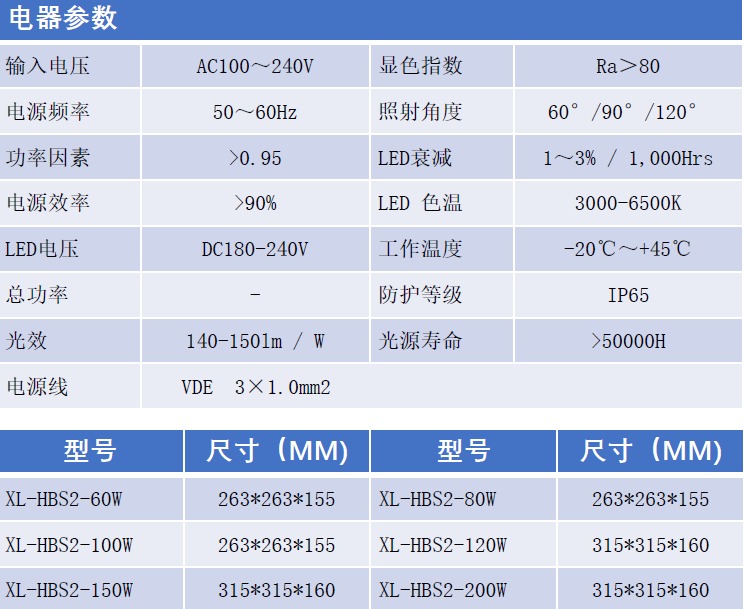 电器参数

| 输入电压 | AC100～240V | 显色指数 | Ra＞80 |
|---|---|---|---|
| 电源频率 | 50～60Hz | 照射角度 | 60°/90°/120° |
| 功率因素 | >0.95 | LED衰减 | 1～3% / 1,000Hrs |
| 电源效率 | >90% | LED 色温 | 3000-6500K |
| LED电压 | DC180-240V | 工作温度 | -20℃～+45℃ |
| 总功率 | - | 防护等级 | IP65 |
| 光效 | 140-150lm / W | 光源寿命 | >50000H |
| 电源线 | VDE 3×1.0mm2 | | |

| 型号 | 尺寸（MM) | 型号 | 尺寸（MM) |
|---|---|---|---|
| XL-HBS2-60W | 263*263*155 | XL-HBS2-80W | 263*263*155 |
| XL-HBS2-100W | 263*263*155 | XL-HBS2-120W | 315*315*160 |
| XL-HBS2-150W | 315*315*160 | XL-HBS2-200W | 315*315*160 |